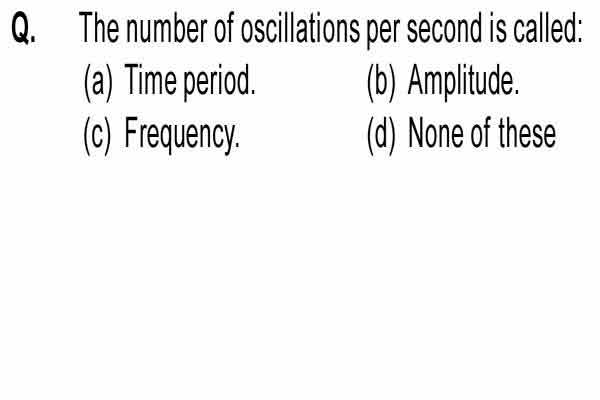 Q. The number of oscillations per second is called:

(a) Time period.
(b) Amplitude.
(c) Frequency.
(d) None of these